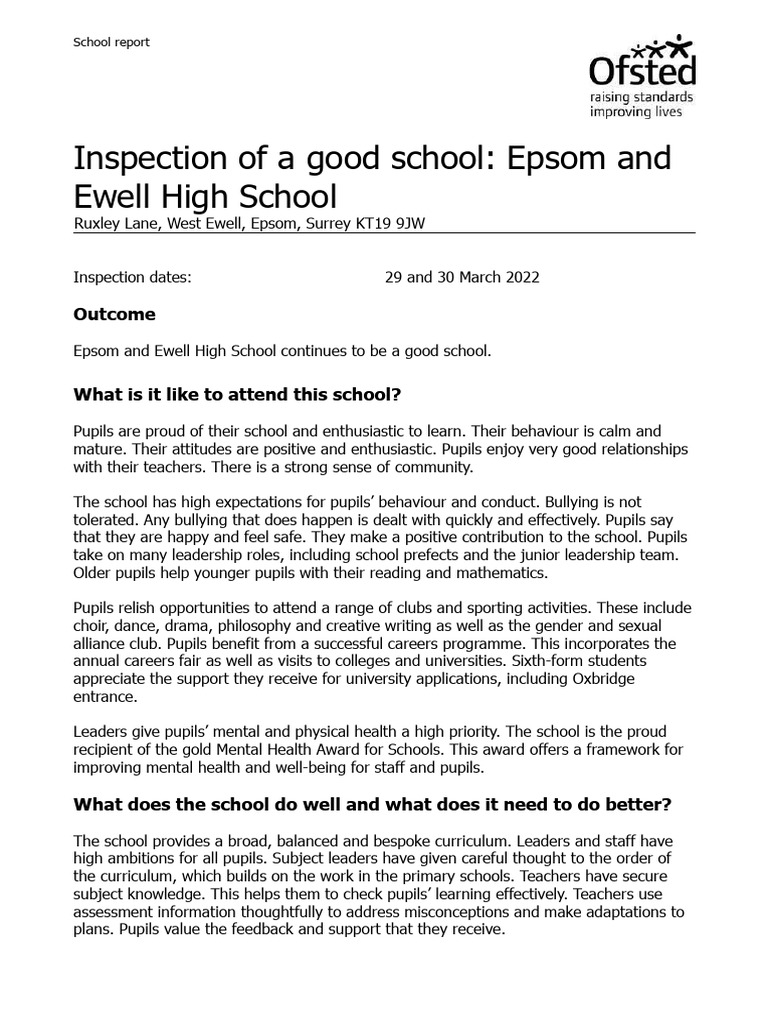 School report

Ofsted
raising standards
improving lives

Inspection of a good school: Epsom and Ewell High School

Ruxley Lane, West Ewell, Epsom, Surrey KT19 9JW

Inspection dates: 29 and 30 March 2022

Outcome

Epsom and Ewell High School continues to be a good school.

What is it like to attend this school?

Pupils are proud of their school and enthusiastic to learn. Their behaviour is calm and mature. Their attitudes are positive and enthusiastic. Pupils enjoy very good relationships with their teachers. There is a strong sense of community.

The school has high expectations for pupils' behaviour and conduct. Bullying is not tolerated. Any bullying that does happen is dealt with quickly and effectively. Pupils say that they are happy and feel safe. They make a positive contribution to the school. Pupils take on many leadership roles, including school prefects and the junior leadership team. Older pupils help younger pupils with their reading and mathematics.

Pupils relish opportunities to attend a range of clubs and sporting activities. These include choir, dance, drama, philosophy and creative writing as well as the gender and sexual alliance club. Pupils benefit from a successful careers programme. This incorporates the annual careers fair as well as visits to colleges and universities. Sixth-form students appreciate the support they receive for university applications, including Oxbridge entrance.

Leaders give pupils' mental and physical health a high priority. The school is the proud recipient of the gold Mental Health Award for Schools. This award offers a framework for improving mental health and well-being for staff and pupils.

What does the school do well and what does it need to do better?

The school provides a broad, balanced and bespoke curriculum. Leaders and staff have high ambitions for all pupils. Subject leaders have given careful thought to the order of the curriculum, which builds on the work in the primary schools. Teachers have secure subject knowledge. This helps them to check pupils' learning effectively. Teachers use assessment information thoughtfully to address misconceptions and make adaptations to plans. Pupils value the feedback and support that they receive.